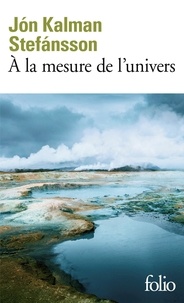 Jón Kalman Stefánsson
À la mesure de l'univers

folio